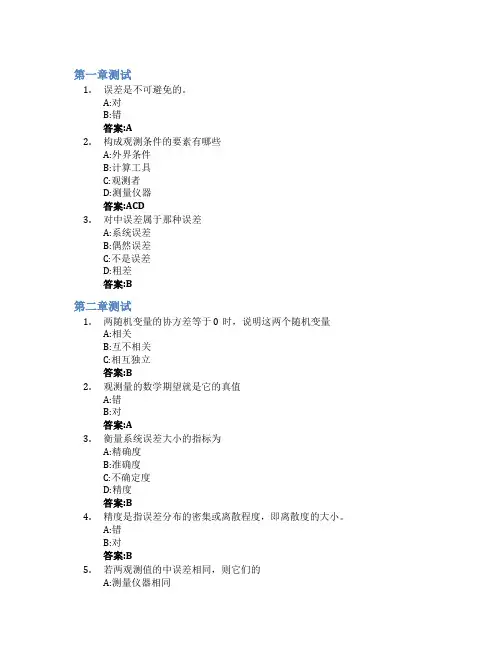 第一章测试

1. 误差是不可避免的。
A:对
B:错
答案:A

2. 构成观测条件的要素有哪些
A:外界条件
B:计算工具
C:观测者
D:测量仪器
答案:ACD

3. 对中误差属于那种误差
A:系统误差
B:偶然误差
C:不是误差
D:粗差
答案:B

第二章测试

1. 两随机变量的协方差等于 0 时，说明这两个随机变量
A:相关
B:互不相关
C:相互独立
答案:B

2. 观测量的数学期望就是它的真值
A:错
B:对
答案:A

3. 衡量系统误差大小的指标为
A:精确度
B:准确度
C:不确定度
D:精度
答案:B

4. 精度是指误差分布的密集或离散程度，即离散度的大小。
A:错
B:对
答案:B

5. 若两观测值的中误差相同，则它们的
A:测量仪器相同